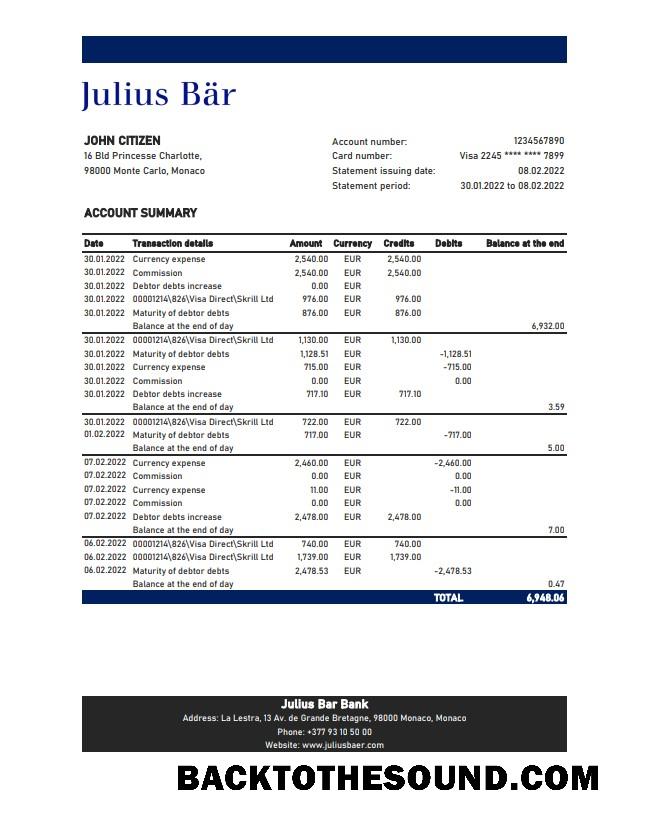 Julius Bär

JOHN CITIZEN
16 Bld Princesse Charlotte,
98000 Monte Carlo, Monaco

Account number: 1234567890
Card number: Visa 2245 **** **** 7899
Statement issuing date: 08.02.2022
Statement period: 30.01.2022 to 08.02.2022

ACCOUNT SUMMARY

| Date | Transaction details | Amount | Currency | Credits | Debits | Balance at the end |
|---|---|---|---|---|---|---|
| 30.01.2022 | Currency expense | 2,540.00 | EUR | 2,540.00 | | |
| 30.01.2022 | Commission | 2,540.00 | EUR | 2,540.00 | | |
| 30.01.2022 | Debtor debts increase | 0.00 | EUR | | | |
| 30.01.2022 | 00001214\826\Visa Direct\Skrill Ltd | 976.00 | EUR | 976.00 | | |
| 30.01.2022 | Maturity of debtor debts | 876.00 | EUR | 876.00 | | |
| | Balance at the end of day | | | | | 6,932.00 |
| 30.01.2022 | 00001214\826\Visa Direct\Skrill Ltd | 1,130.00 | EUR | 1,130.00 | | |
| 30.01.2022 | Maturity of debtor debts | 1,128.51 | EUR | | -1,128.51 | |
| 30.01.2022 | Currency expense | 715.00 | EUR | | -715.00 | |
| 30.01.2022 | Commission | 0.00 | EUR | | 0.00 | |
| 30.01.2022 | Debtor debts increase | 717.10 | EUR | 717.10 | | |
| | Balance at the end of day | | | | | 3.59 |
| 30.01.2022 | 00001214\826\Visa Direct\Skrill Ltd | 722.00 | EUR | 722.00 | | |
| 01.02.2022 | Maturity of debtor debts | 717.00 | EUR | | -717.00 | |
| | Balance at the end of day | | | | | 5.00 |
| 07.02.2022 | Currency expense | 2,460.00 | EUR | | -2,460.00 | |
| 07.02.2022 | Commission | 0.00 | EUR | | 0.00 | |
| 07.02.2022 | Currency expense | 11.00 | EUR | | -11.00 | |
| 07.02.2022 | Commission | 0.00 | EUR | | 0.00 | |
| 07.02.2022 | Debtor debts increase | 2,478.00 | EUR | 2,478.00 | | |
| | Balance at the end of day | | | | | 7.00 |
| 06.02.2022 | 00001214\826\Visa Direct\Skrill Ltd | 740.00 | EUR | 740.00 | | |
| 06.02.2022 | 00001214\826\Visa Direct\Skrill Ltd | 1,739.00 | EUR | 1,739.00 | | |
| 06.02.2022 | Maturity of debtor debts | 2,478.53 | EUR | | -2,478.53 | |
| | Balance at the end of day | | | | | 0.47 |
| | | | | | TOTAL | 6,948.06 |

Julius Bar Bank
Address: La Lestra, 13 Av. de Grande Bretagne, 98000 Monaco, Monaco
Phone: +377 93 10 50 00
Website: www.juliusbaer.com

BACKTOTHESOUND.COM